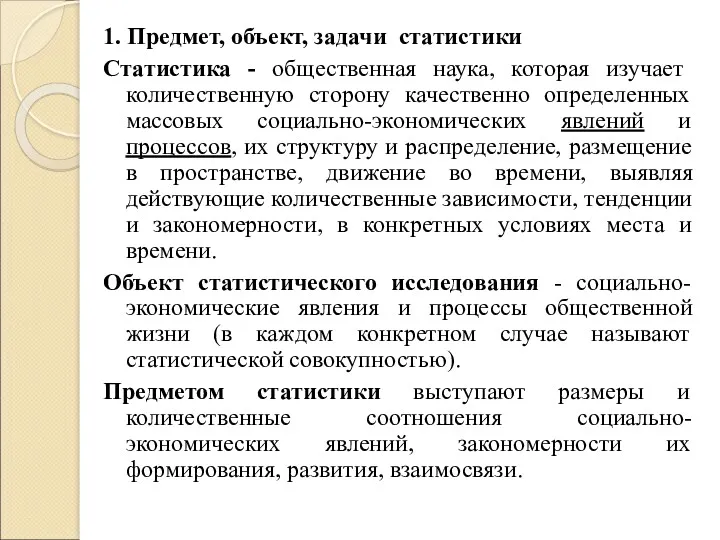 1. Предмет, объект, задачи статистики

Статистика - общественная наука, которая изучает количественную сторону качественно определенных массовых социально-экономических явлений и процессов, их структуру и распределение, размещение в пространстве, движение во времени, выявляя действующие количественные зависимости, тенденции и закономерности, в конкретных условиях места и времени.

Объект статистического исследования - социально-экономические явления и процессы общественной жизни (в каждом конкретном случае называют статистической совокупностью).

Предметом статистики выступают размеры и количественные соотношения социально-экономических явлений, закономерности их формирования, развития, взаимосвязи.